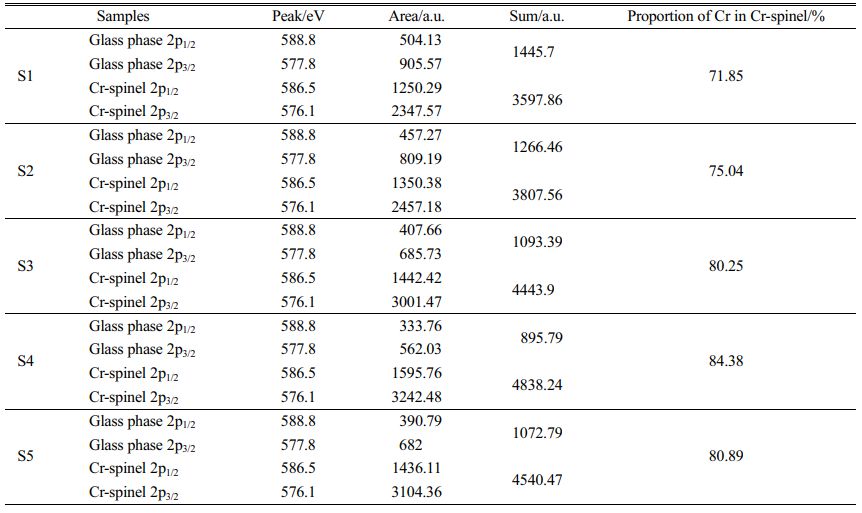 | Samples | | Peak/eV | Area/a.u. | Sum/a.u. | Proportion of Cr in Cr-spinel/% |
|---|---|---|---|---|---|
| S1 | Glass phase $2p_{1/2}$ | 588.8 | 504.13 | 1445.7 | 71.85 |
| | Glass phase $2p_{3/2}$ | 577.8 | 905.57 | | |
| | Cr-spinel $2p_{1/2}$ | 586.5 | 1250.29 | 3597.86 | |
| | Cr-spinel $2p_{3/2}$ | 576.1 | 2347.57 | | |
| S2 | Glass phase $2p_{1/2}$ | 588.8 | 457.27 | 1266.46 | 75.04 |
| | Glass phase $2p_{3/2}$ | 577.8 | 809.19 | | |
| | Cr-spinel $2p_{1/2}$ | 586.5 | 1350.38 | 3807.56 | |
| | Cr-spinel $2p_{3/2}$ | 576.1 | 2457.18 | | |
| S3 | Glass phase $2p_{1/2}$ | 588.8 | 407.66 | 1093.39 | 80.25 |
| | Glass phase $2p_{3/2}$ | 577.8 | 685.73 | | |
| | Cr-spinel $2p_{1/2}$ | 586.5 | 1442.42 | 4443.9 | |
| | Cr-spinel $2p_{3/2}$ | 576.1 | 3001.47 | | |
| S4 | Glass phase $2p_{1/2}$ | 588.8 | 333.76 | 895.79 | 84.38 |
| | Glass phase $2p_{3/2}$ | 577.8 | 562.03 | | |
| | Cr-spinel $2p_{1/2}$ | 586.5 | 1595.76 | 4838.24 | |
| | Cr-spinel $2p_{3/2}$ | 576.1 | 3242.48 | | |
| S5 | Glass phase $2p_{1/2}$ | 588.8 | 390.79 | 1072.79 | 80.89 |
| | Glass phase $2p_{3/2}$ | 577.8 | 682 | | |
| | Cr-spinel $2p_{1/2}$ | 586.5 | 1436.11 | 4540.47 | |
| | Cr-spinel $2p_{3/2}$ | 576.1 | 3104.36 | | |